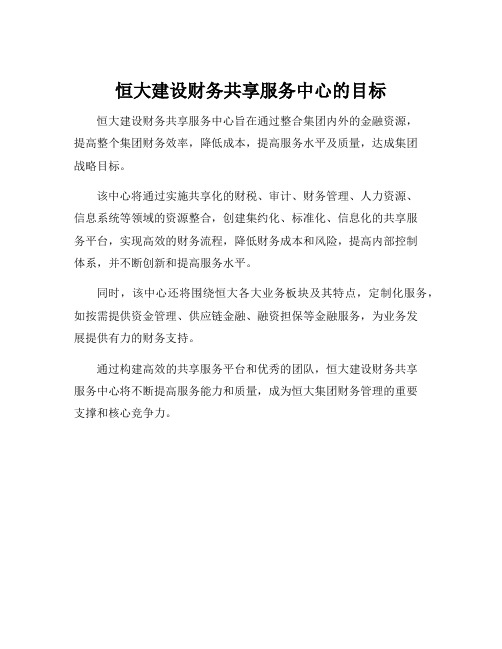 恒大建设财务共享服务中心的目标

恒大建设财务共享服务中心旨在通过整合集团内外的金融资源，提高整个集团财务效率，降低成本，提高服务水平及质量，达成集团战略目标。

该中心将通过实施共享化的财税、审计、财务管理、人力资源、信息系统等领域的资源整合，创建集约化、标准化、信息化的共享服务平台，实现高效的财务流程，降低财务成本和风险，提高内部控制体系，并不断创新和提高服务水平。

同时，该中心还将围绕恒大各大业务板块及其特点，定制化服务，如按需提供资金管理、供应链金融、融资担保等金融服务，为业务发展提供有力的财务支持。

通过构建高效的共享服务平台和优秀的团队，恒大建设财务共享服务中心将不断提高服务能力和质量，成为恒大集团财务管理的重要支撑和核心竞争力。